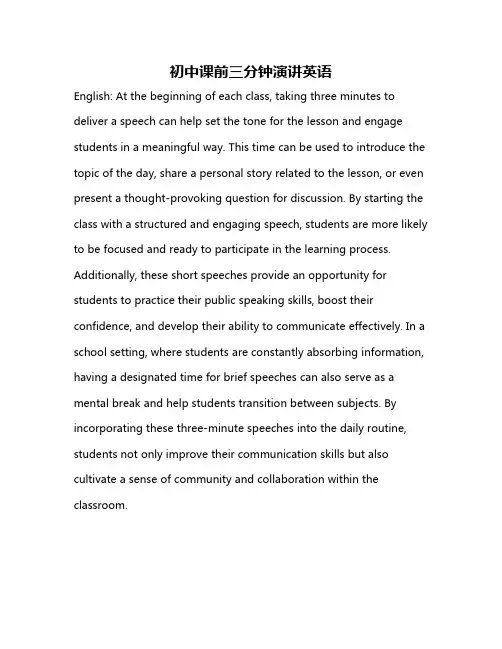 初中课前三分钟演讲英语

English: At the beginning of each class, taking three minutes to deliver a speech can help set the tone for the lesson and engage students in a meaningful way. This time can be used to introduce the topic of the day, share a personal story related to the lesson, or even present a thought-provoking question for discussion. By starting the class with a structured and engaging speech, students are more likely to be focused and ready to participate in the learning process. Additionally, these short speeches provide an opportunity for students to practice their public speaking skills, boost their confidence, and develop their ability to communicate effectively. In a school setting, where students are constantly absorbing information, having a designated time for brief speeches can also serve as a mental break and help students transition between subjects. By incorporating these three-minute speeches into the daily routine, students not only improve their communication skills but also cultivate a sense of community and collaboration within the classroom.